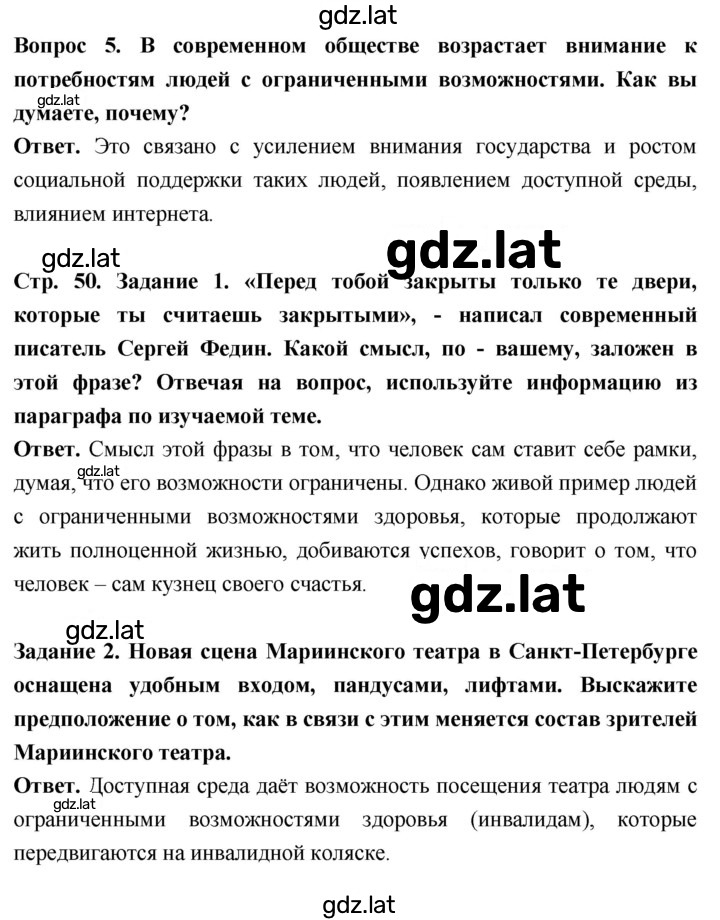 gdz.lat

Вопрос 5. В современном обществе возрастает внимание к потребностям людей с ограниченными возможностями. Как вы думаете, почему?

gdz.lat

Ответ. Это связано с усилением внимания государства и ростом социальной поддержки таких людей, появлением доступной среды, влиянием интернета.

gdz.lat

gdz.lat

Стр. 50. Задание 1. «Перед тобой закрыты только те двери, которые ты считаешь закрытыми», - написал современный писатель Сергей Федин. Какой смысл, по - вашему, заложен в этой фразе? Отвечая на вопрос, используйте информацию из параграфа по изучаемой теме.

Ответ. Смысл этой фразы в том, что человек сам ставит себе рамки, думая, что его возможности ограничены. Однако живой пример людей с ограниченными возможностями здоровья, которые продолжают жить полноценной жизнью, добиваются успехов, говорит о том, что человек – сам кузнец своего счастья.

gdz.lat

gdz.lat

gdz.lat

Задание 2. Новая сцена Мариинского театра в Санкт-Петербурге оснащена удобным входом, пандусами, лифтами. Выскажите предположение о том, как в связи с этим меняется состав зрителей Мариинского театра.

Ответ. Доступная среда даёт возможность посещения театра людям с ограниченными возможностями здоровья (инвалидам), которые передвигаются на инвалидной коляске.

gdz.lat

gdz.lat